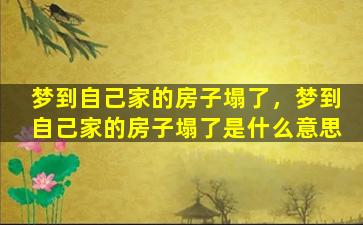 梦到自己家的房子塌了，梦到自己家的房子塌了是什么意思